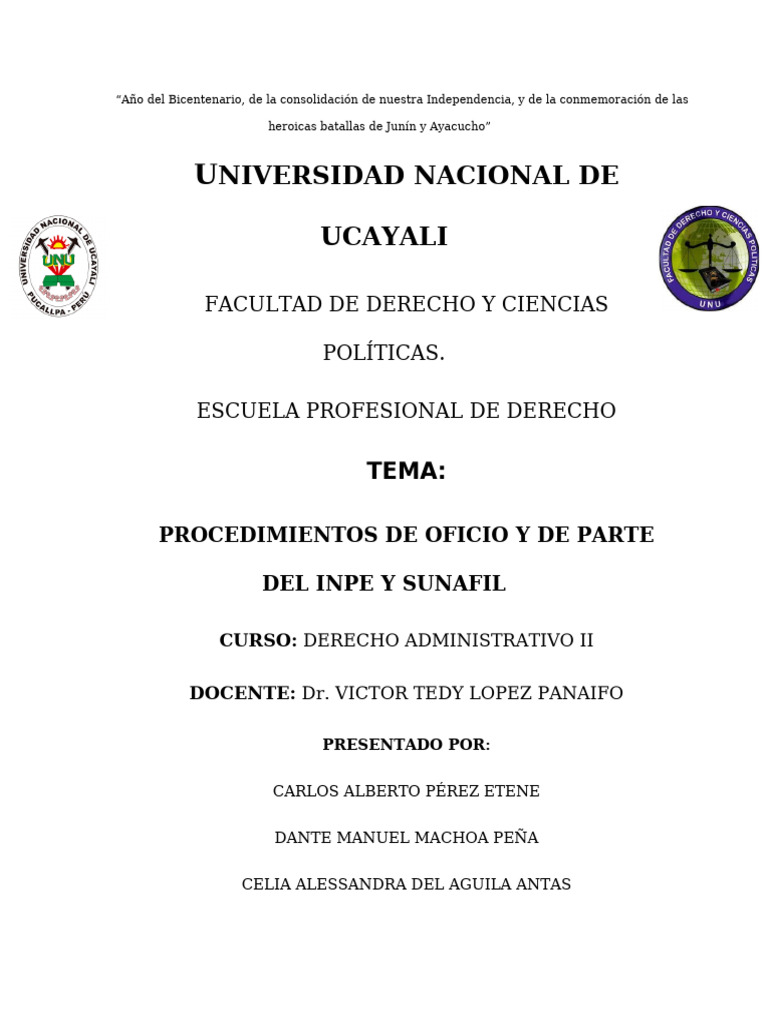 "Año del Bicentenario, de la consolidación de nuestra Independencia, y de la conmemoración de las heroicas batallas de Junín y Ayacucho"

UNIVERSIDAD NACIONAL DE UCAYALI

UNIVERSIDAD NACIONAL DE UCAYALI
UNU
PUCALLPA - PERU

FACULTAD DE DERECHO Y CIENCIAS POLITICAS
UNU

FACULTAD DE DERECHO Y CIENCIAS POLÍTICAS.

ESCUELA PROFESIONAL DE DERECHO

TEMA:

PROCEDIMIENTOS DE OFICIO Y DE PARTE DEL INPE Y SUNAFIL

CURSO: DERECHO ADMINISTRATIVO II

DOCENTE: Dr. VICTOR TEDY LOPEZ PANAIFO

PRESENTADO POR:

CARLOS ALBERTO PÉREZ ETENE

DANTE MANUEL MACHOA PEÑA

CELIA ALESSANDRA DEL AGUILA ANTAS